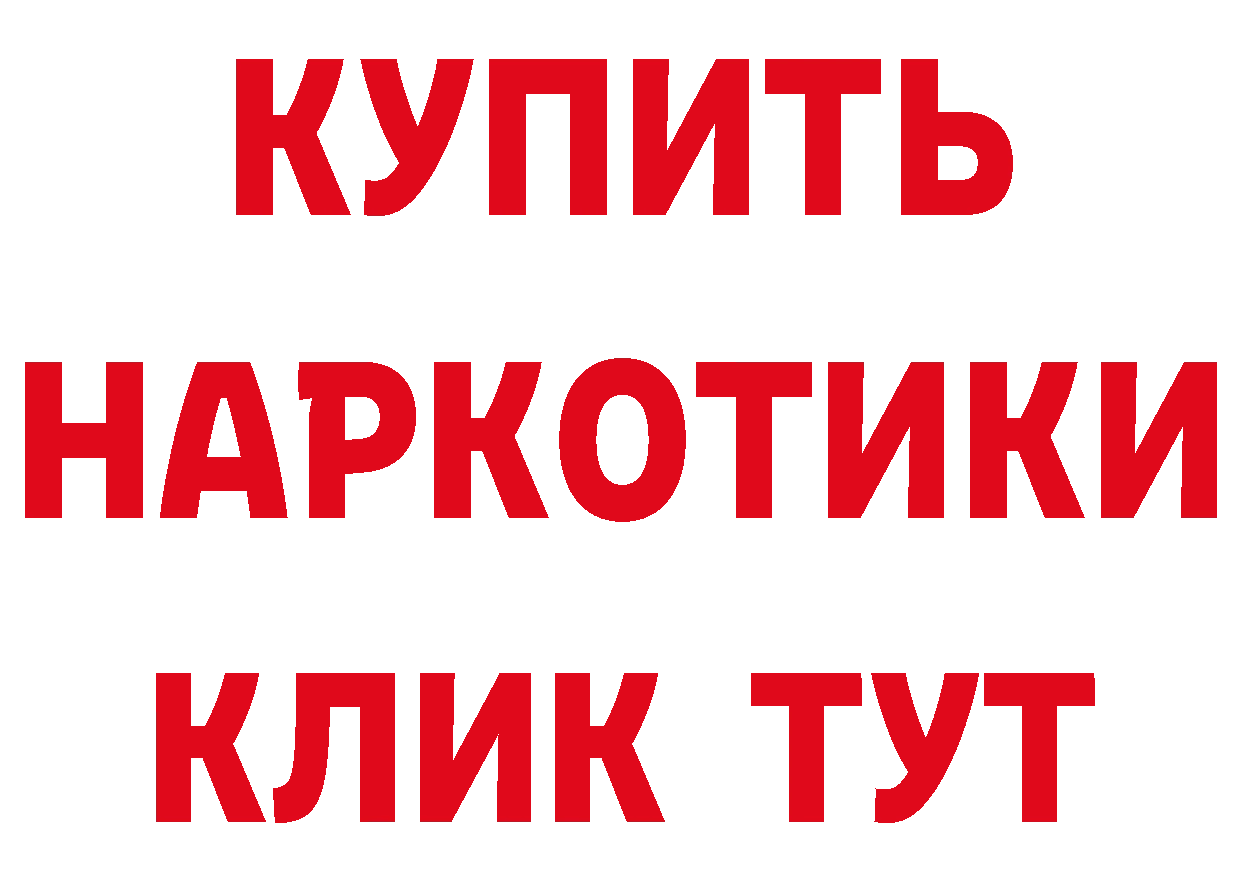 КУПИТЬ НАРКОТИКИ КЛИК ТУТ